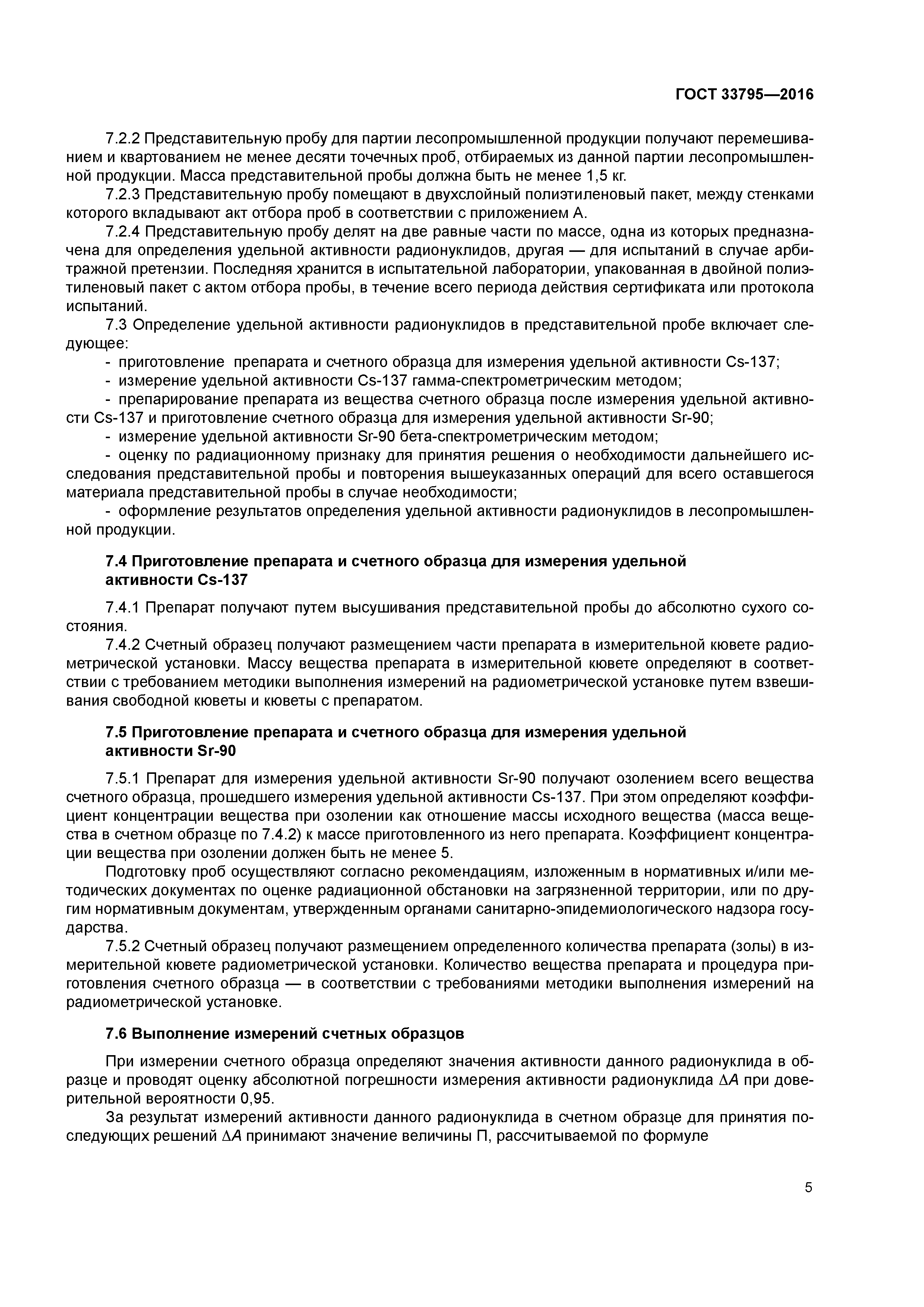 ГОСТ 33795—2016

7.2.2 Представительную пробу для партии лесопромышленной продукции получают перемешиванием и квартованием не менее десяти точечных проб, отбираемых из данной партии лесопромышленной продукции. Масса представительной пробы должна быть не менее 1,5 кг.

7.2.3 Представительную пробу помещают в двухслойный полиэтиленовый пакет, между стенками которого вкладывают акт отбора проб в соответствии с приложением А.

7.2.4 Представительную пробу делят на две равные части по массе, одна из которых предназначена для определения удельной активности радионуклидов, другая — для испытаний в случае арбитражной претензии. Последняя хранится в испытательной лаборатории, упакованная в двойной полиэтиленовый пакет с актом отбора пробы, в течение всего периода действия сертификата или протокола испытаний.

7.3 Определение удельной активности радионуклидов в представительной пробе включает следующее:

- приготовление препарата и счетного образца для измерения удельной активности Cs-137;

- измерение удельной активности Cs-137 гамма-спектрометрическим методом;

- препарирование препарата из вещества счетного образца после измерения удельной активности Cs-137 и приготовление счетного образца для измерения удельной активности Sr-90;

- измерение удельной активности Sr-90 бета-спектрометрическим методом;

- оценку по радиационному признаку для принятия решения о необходимости дальнейшего исследования представительной пробы и повторения вышеуказанных операций для всего оставшегося материала представительной пробы в случае необходимости;

- оформление результатов определения удельной активности радионуклидов в лесопромышленной продукции.

7.4 Приготовление препарата и счетного образца для измерения удельной активности Cs-137

7.4.1 Препарат получают путем высушивания представительной пробы до абсолютно сухого состояния.

7.4.2 Счетный образец получают размещением части препарата в измерительной кювете радиометрической установки. Массу вещества препарата в измерительной кювете определяют в соответствии с требованием методики выполнения измерений на радиометрической установке путем взвешивания свободной кюветы и кюветы с препаратом.

7.5 Приготовление препарата и счетного образца для измерения удельной активности Sr-90

7.5.1 Препарат для измерения удельной активности Sr-90 получают озолением всего вещества счетного образца, прошедшего измерения удельной активности Cs-137. При этом определяют коэффициент концентрации вещества при озолении как отношение массы исходного вещества (масса вещества в счетном образце по 7.4.2) к массе приготовленного из него препарата. Коэффициент концентрации вещества при озолении должен быть не менее 5.

Подготовку проб осуществляют согласно рекомендациям, изложенным в нормативных и/или методических документах по оценке радиационной обстановки на загрязненной территории, или по другим нормативным документам, утвержденным органами санитарно-эпидемиологического надзора государства.

7.5.2 Счетный образец получают размещением определенного количества препарата (золы) в измерительной кювете радиометрической установки. Количество вещества препарата и процедура приготовления счетного образца — в соответствии с требованиями методики выполнения измерений на радиометрической установке.

7.6 Выполнение измерений счетных образцов

При измерении счетного образца определяют значения активности данного радионуклида в образце и проводят оценку абсолютной погрешности измерения активности радионуклида $\Delta A$ при доверительной вероятности 0,95.

За результат измерений активности данного радионуклида в счетном образце для принятия последующих решений $\Delta A$ принимают значение величины П, рассчитываемой по формуле

5